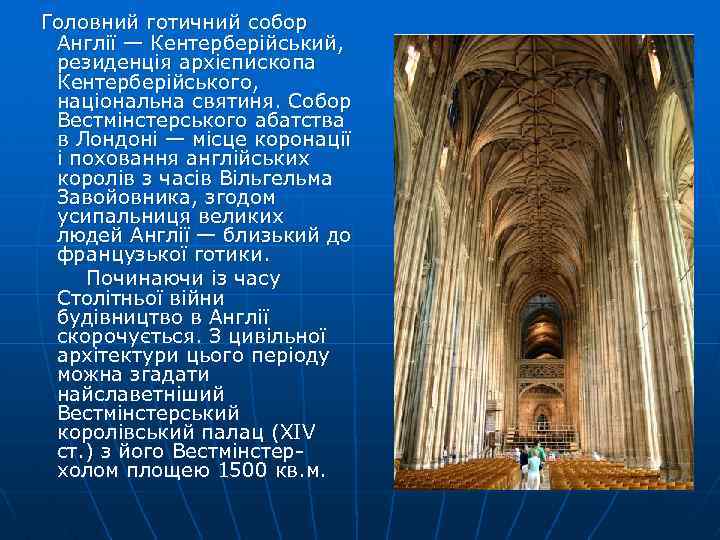 Головний готичний собор Англії — Кентерберійський, резиденція архієпископа Кентерберійського, національна святиня. Собор Вестмінстерського абатства в Лондоні — місце коронації і поховання англійських королів з часів Вільгельма Завойовника, згодом усипальниця великих людей Англії — близький до французької готики.

Починаючи із часу Столітньої війни будівництво в Англії скорочується. З цивільної архітектури цього періоду можна згадати найславетніший Вестмінстерський королівський палац (XIV ст.) з його Вестмінстер-холом площею 1500 кв.м.